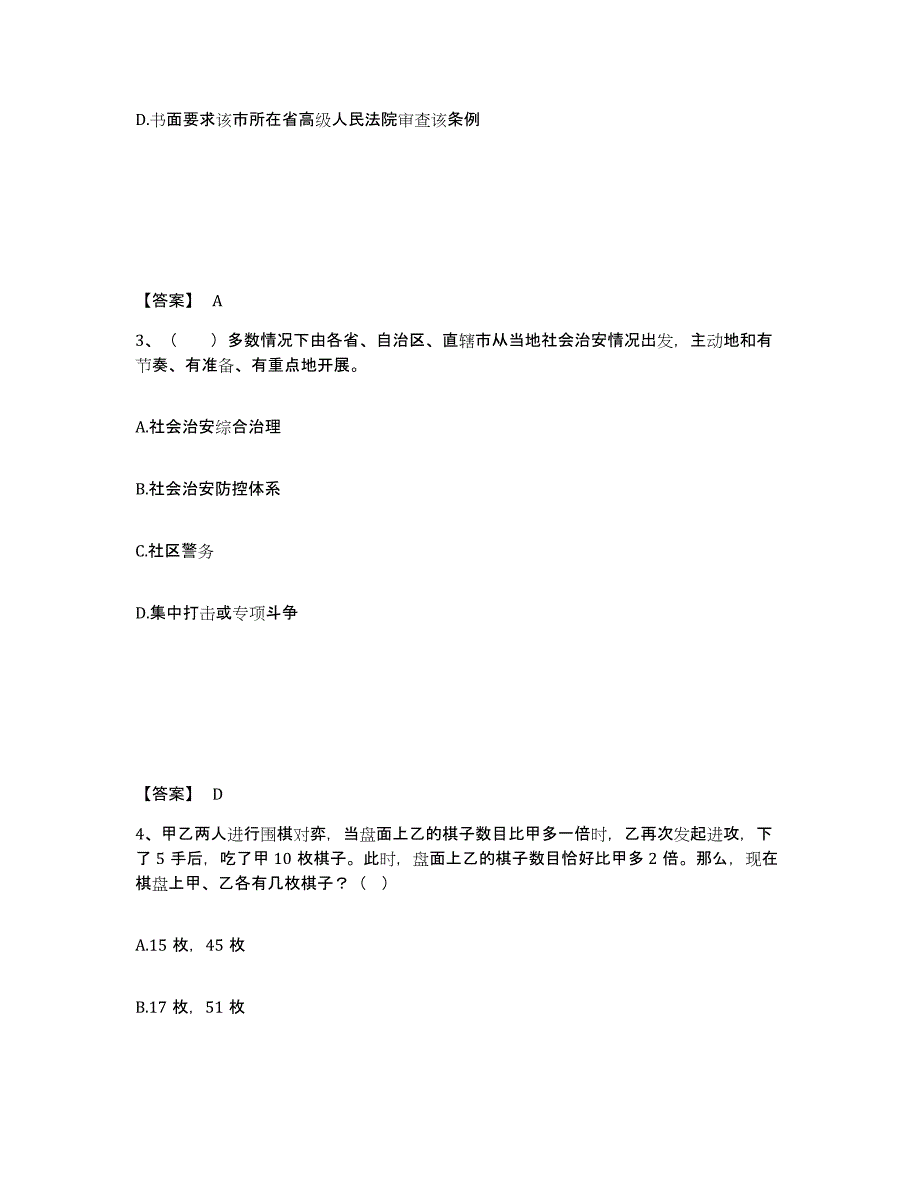 D.书面要求该市所在省高级人民法院审查该条例

【答案】 A

3、（　　）多数情况下由各省、自治区、直辖市从当地社会治安情况出发，主动地和有节奏、有准备、有重点地开展。

A.社会治安综合治理

B.社会治安防控体系

C.社区警务

D.集中打击或专项斗争

【答案】 D

4、甲乙两人进行围棋对弈，当盘面上乙的棋子数目比甲多一倍时，乙再次发起进攻，下了 5 手后，吃了甲 10 枚棋子。此时，盘面上乙的棋子数目恰好比甲多 2 倍。那么，现在棋盘上甲、乙各有几枚棋子？（ ）

A.15 枚，45 枚

B.17 枚，51 枚